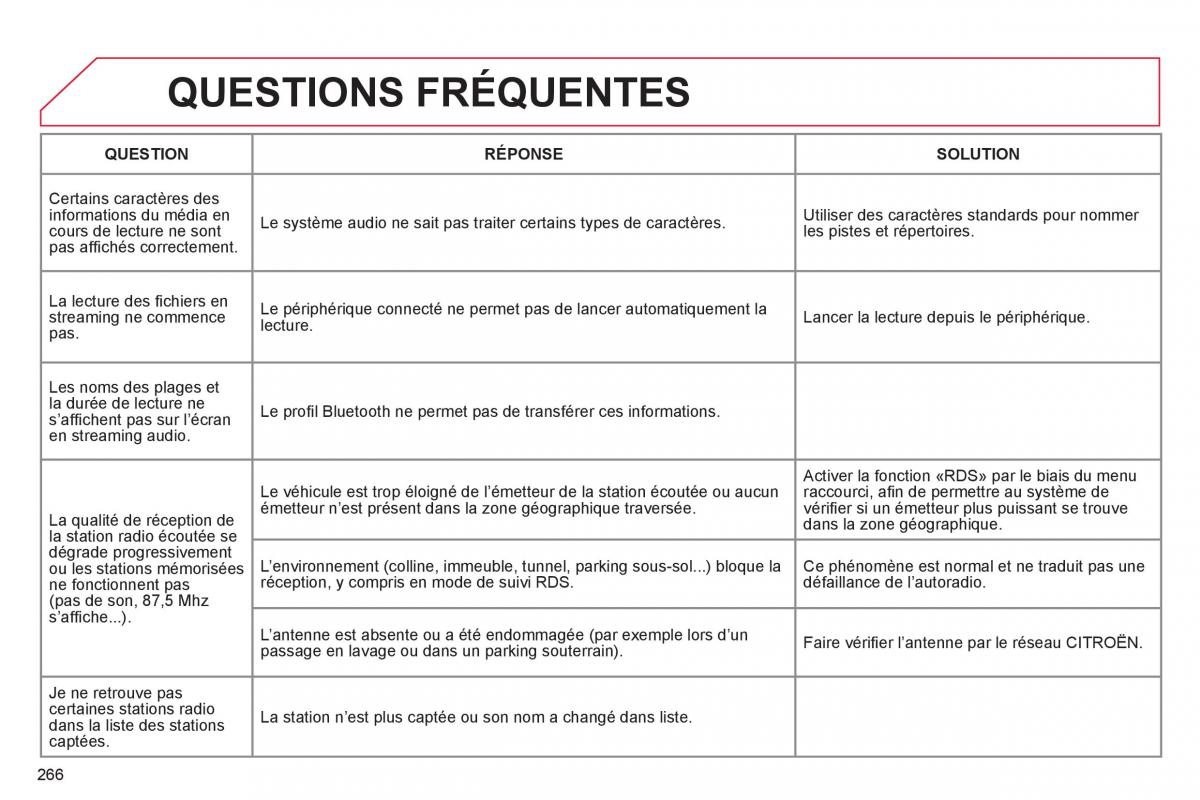 QUESTIONS FRÉQUENTES

| QUESTION | RÉPONSE | SOLUTION |
|---|---|---|
| Certains caractères des informations du média en cours de lecture ne sont pas affichés correctement. | Le système audio ne sait pas traiter certains types de caractères. | Utiliser des caractères standards pour nommer les pistes et répertoires. |
| La lecture des fichiers en streaming ne commence pas. | Le périphérique connecté ne permet pas de lancer automatiquement la lecture. | Lancer la lecture depuis le périphérique. |
| Les noms des plages et la durée de lecture ne s'affichent pas sur l'écran en streaming audio. | Le profil Bluetooth ne permet pas de transférer ces informations. | |
| La qualité de réception de la station radio écoutée se dégrade progressivement ou les stations mémorisées ne fonctionnent pas (pas de son, 87,5 Mhz s'affiche...). | Le véhicule est trop éloigné de l'émetteur de la station écoutée ou aucun émetteur n'est présent dans la zone géographique traversée. | Activer la fonction «RDS» par le biais du menu raccourci, afin de permettre au système de vérifier si un émetteur plus puissant se trouve dans la zone géographique. |
| | L'environnement (colline, immeuble, tunnel, parking sous-sol...) bloque la réception, y compris en mode de suivi RDS. | Ce phénomène est normal et ne traduit pas une défaillance de l'autoradio. |
| | L'antenne est absente ou a été endommagée (par exemple lors d'un passage en lavage ou dans un parking souterrain). | Faire vérifier l'antenne par le réseau CITROËN. |
| Je ne retrouve pas certaines stations radio dans la liste des stations captées. | La station n'est plus captée ou son nom a changé dans liste. | |

266